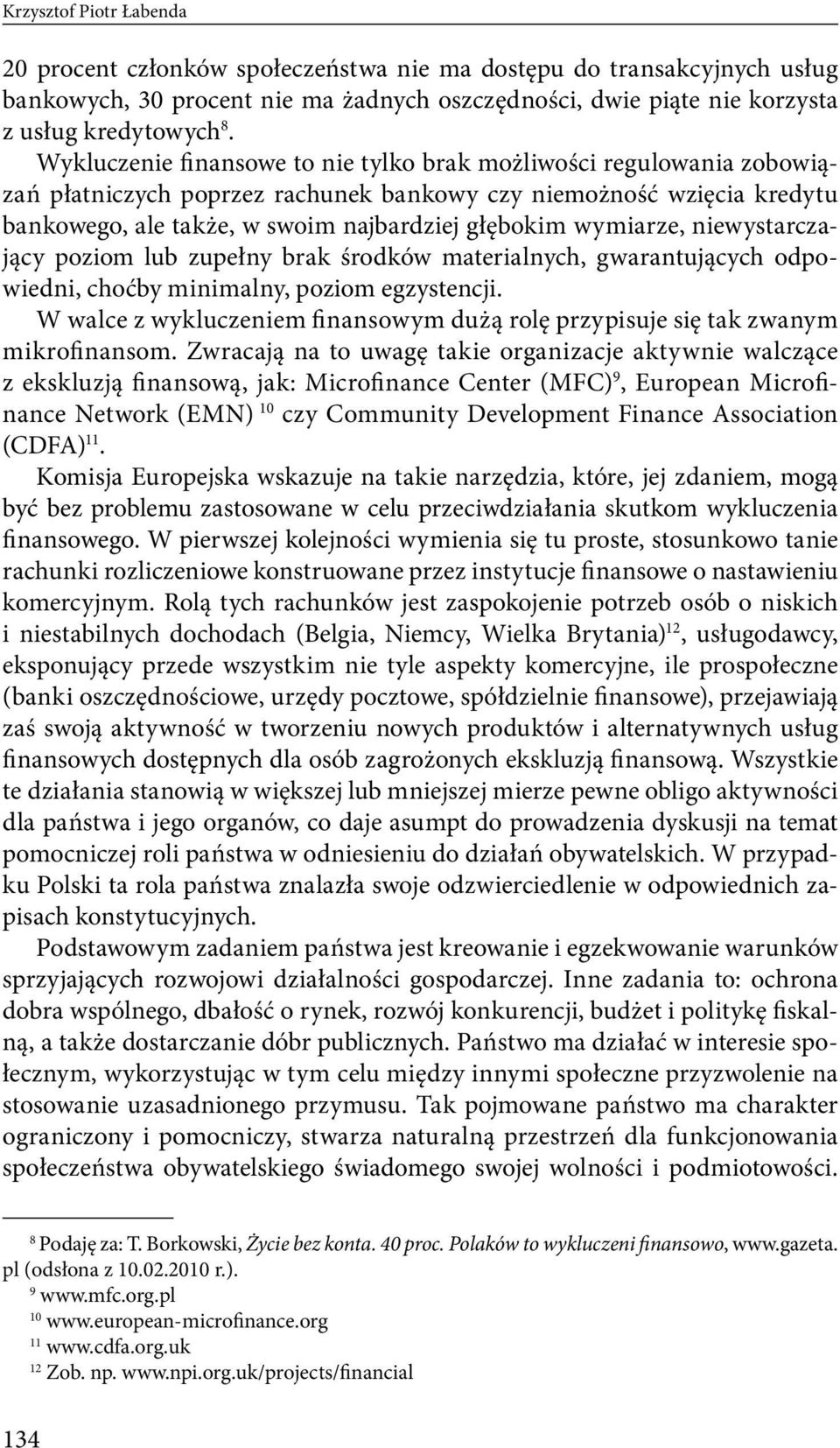 Krzysztof Piotr Łabenda

20 procent członków społeczeństwa nie ma dostępu do transakcyjnych usług bankowych, 30 procent nie ma żadnych oszczędności, dwie piąte nie korzysta z usług kredytowych$^{8}$.

Wykluczenie finansowe to nie tylko brak możliwości regulowania zobowiązań płatniczych poprzez rachunek bankowy czy niemożność wzięcia kredytu bankowego, ale także, w swoim najbardziej głębokim wymiarze, niewystarczający poziom lub zupełny brak środków materialnych, gwarantujących odpowiedni, choćby minimalny, poziom egzystencji.

W walce z wykluczeniem finansowym dużą rolę przypisuje się tak zwanym mikrofinansom. Zwracają na to uwagę takie organizacje aktywnie walczące z ekskluzją finansową, jak: Microfinance Center (MFC)$^{9}$, European Microfinance Network (EMN) $^{10}$ czy Community Development Finance Association (CDFA)$^{11}$.

Komisja Europejska wskazuje na takie narzędzia, które, jej zdaniem, mogą być bez problemu zastosowane w celu przeciwdziałania skutkom wykluczenia finansowego. W pierwszej kolejności wymienia się tu proste, stosunkowo tanie rachunki rozliczeniowe konstruowane przez instytucje finansowe o nastawieniu komercyjnym. Rolą tych rachunków jest zaspokojenie potrzeb osób o niskich i niestabilnych dochodach (Belgia, Niemcy, Wielka Brytania)$^{12}$, usługodawcy, eksponujący przede wszystkim nie tyle aspekty komercyjne, ile prospołeczne (banki oszczędnościowe, urzędy pocztowe, spółdzielnie finansowe), przejawiają zaś swoją aktywność w tworzeniu nowych produktów i alternatywnych usług finansowych dostępnych dla osób zagrożonych ekskluzją finansową. Wszystkie te działania stanowią w większej lub mniejszej mierze pewne obligo aktywności dla państwa i jego organów, co daje asumpt do prowadzenia dyskusji na temat pomocniczej roli państwa w odniesieniu do działań obywatelskich. W przypadku Polski ta rola państwa znalazła swoje odzwierciedlenie w odpowiednich zapisach konstytucyjnych.

Podstawowym zadaniem państwa jest kreowanie i egzekwowanie warunków sprzyjających rozwojowi działalności gospodarczej. Inne zadania to: ochrona dobra wspólnego, dbałość o rynek, rozwój konkurencji, budżet i politykę fiskalną, a także dostarczanie dóbr publicznych. Państwo ma działać w interesie społecznym, wykorzystując w tym celu między innymi społeczne przyzwolenie na stosowanie uzasadnionego przymusu. Tak pojmowane państwo ma charakter ograniczony i pomocniczy, stwarza naturalną przestrzeń dla funkcjonowania społeczeństwa obywatelskiego świadomego swojej wolności i podmiotowości.

$^{8}$ Podaję za: T. Borkowski, Życie bez konta. 40 proc. Polaków to wykluczeni finansowo, www.gazeta.pl (odsłona z 10.02.2010 r.).
$^{9}$ www.mfc.org.pl
$^{10}$ www.european-microfinance.org
$^{11}$ www.cdfa.org.uk
$^{12}$ Zob. np. www.npi.org.uk/projects/financial

134